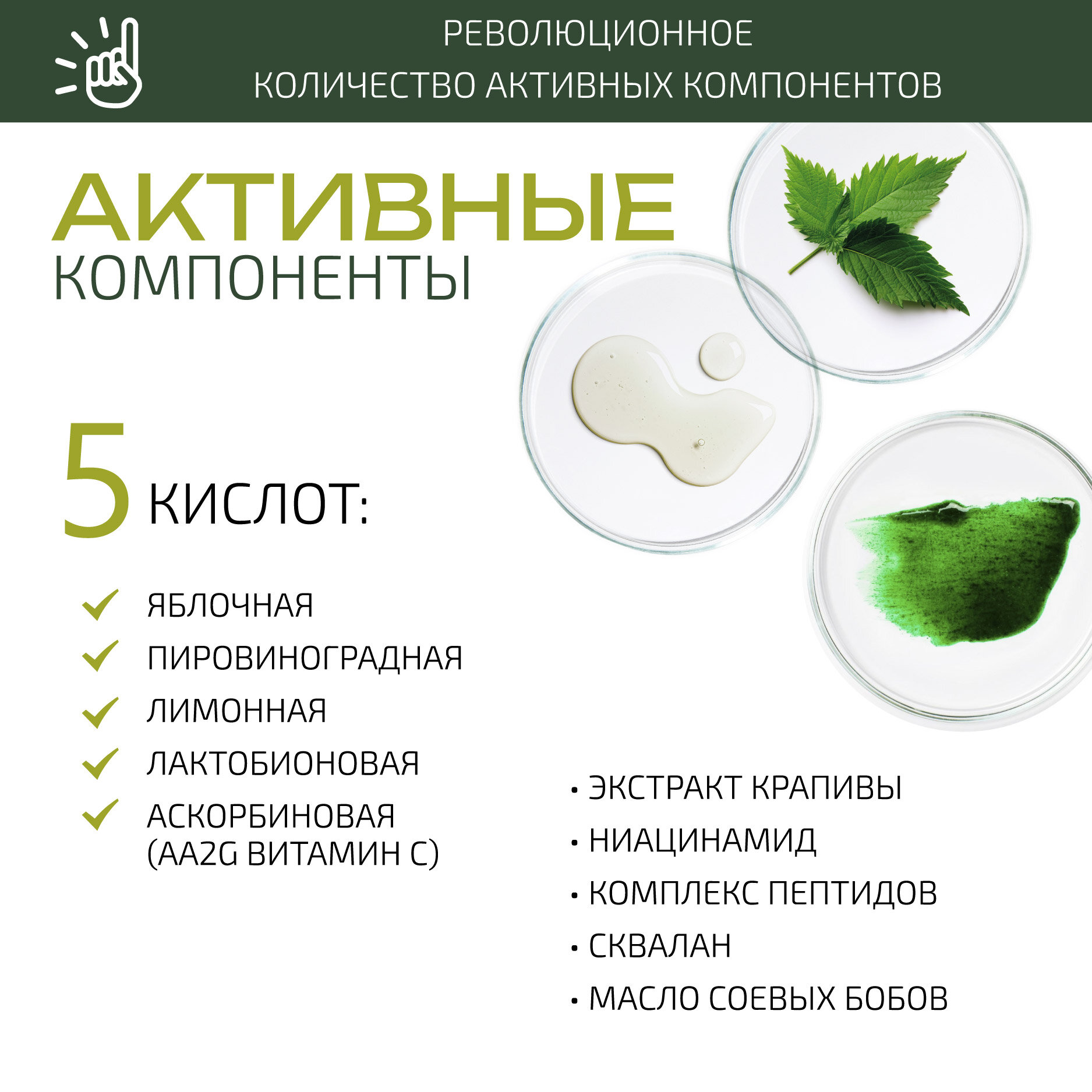 РЕВОЛЮЦИОННОЕ
КОЛИЧЕСТВО АКТИВНЫХ КОМПОНЕНТОВ

АКТИВНЫЕ
КОМПОНЕНТЫ

5 КИСЛОТ:

✓ ЯБЛОЧНАЯ
✓ ПИРОВИНОГРАДНАЯ
✓ ЛИМОННАЯ
✓ ЛАКТОБИОНОВАЯ
✓ АСКОРБИНОВАЯ (AA2G ВИТАМИН C)

• ЭКСТРАКТ КРАПИВЫ
• НИАЦИНАМИД
• КОМПЛЕКС ПЕПТИДОВ
• СКВАЛАН
• МАСЛО СОЕВЫХ БОБОВ